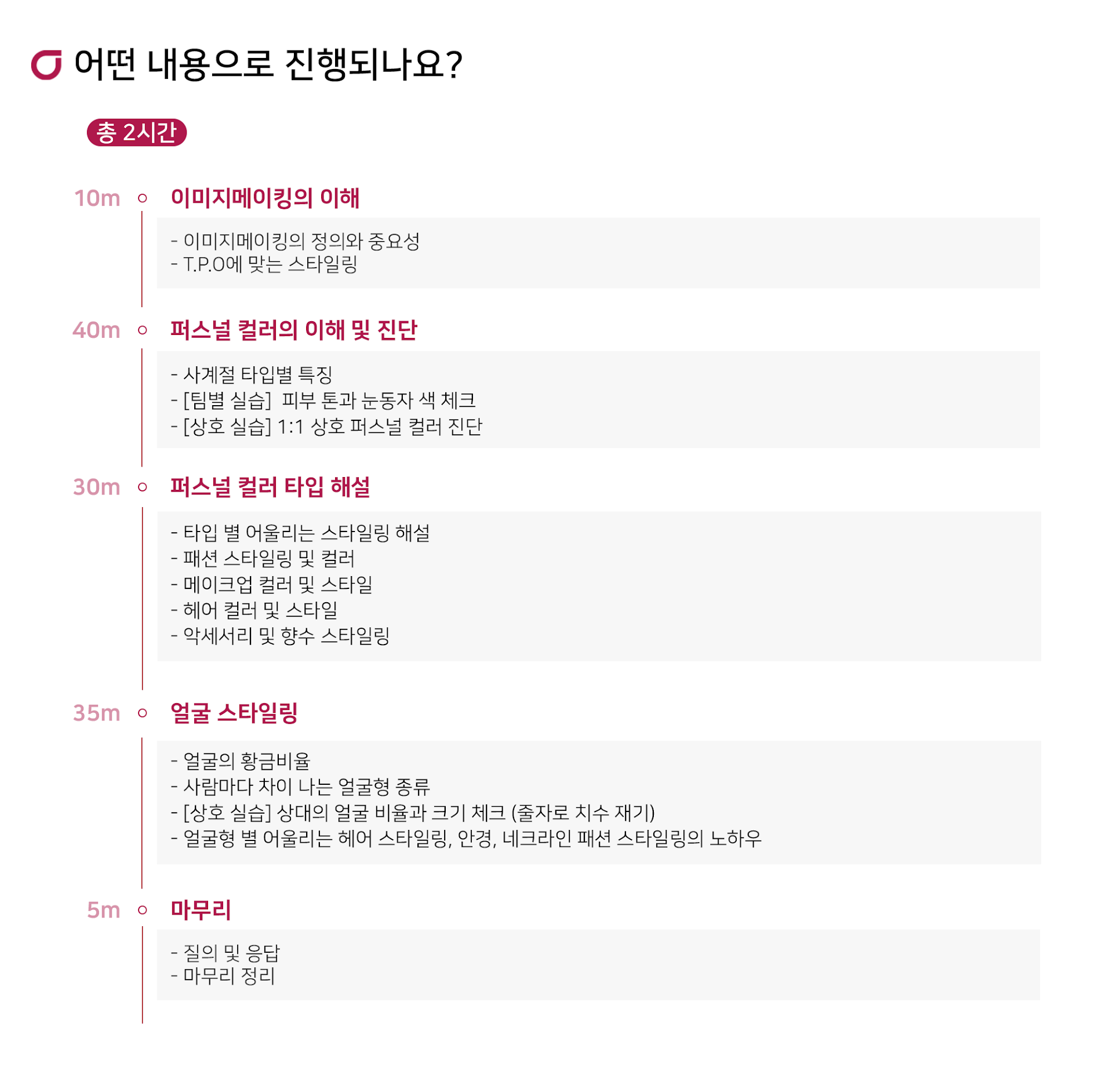 어떤 내용으로 진행되나요?

총 2시간

10m 이미지메이킹의 이해

- 이미지메이킹의 정의와 중요성
- T.P.O에 맞는 스타일링

40m 퍼스널 컬러의 이해 및 진단

- 사계절 타입별 특징
- [팀별 실습] 피부 톤과 눈동자 색 체크
- [상호 실습] 1:1 상호 퍼스널 컬러 진단

30m 퍼스널 컬러 타입 해설

- 타입 별 어울리는 스타일링 해설
- 패션 스타일링 및 컬러
- 메이크업 컬러 및 스타일
- 헤어 컬러 및 스타일
- 악세서리 및 향수 스타일링

35m 얼굴 스타일링

- 얼굴의 황금비율
- 사람마다 차이 나는 얼굴형 종류
- [상호 실습] 상대의 얼굴 비율과 크기 체크 (줄자로 치수 재기)
- 얼굴형 별 어울리는 헤어 스타일링, 안경, 네크라인 패션 스타일링의 노하우

5m 마무리

- 질의 및 응답
- 마무리 정리